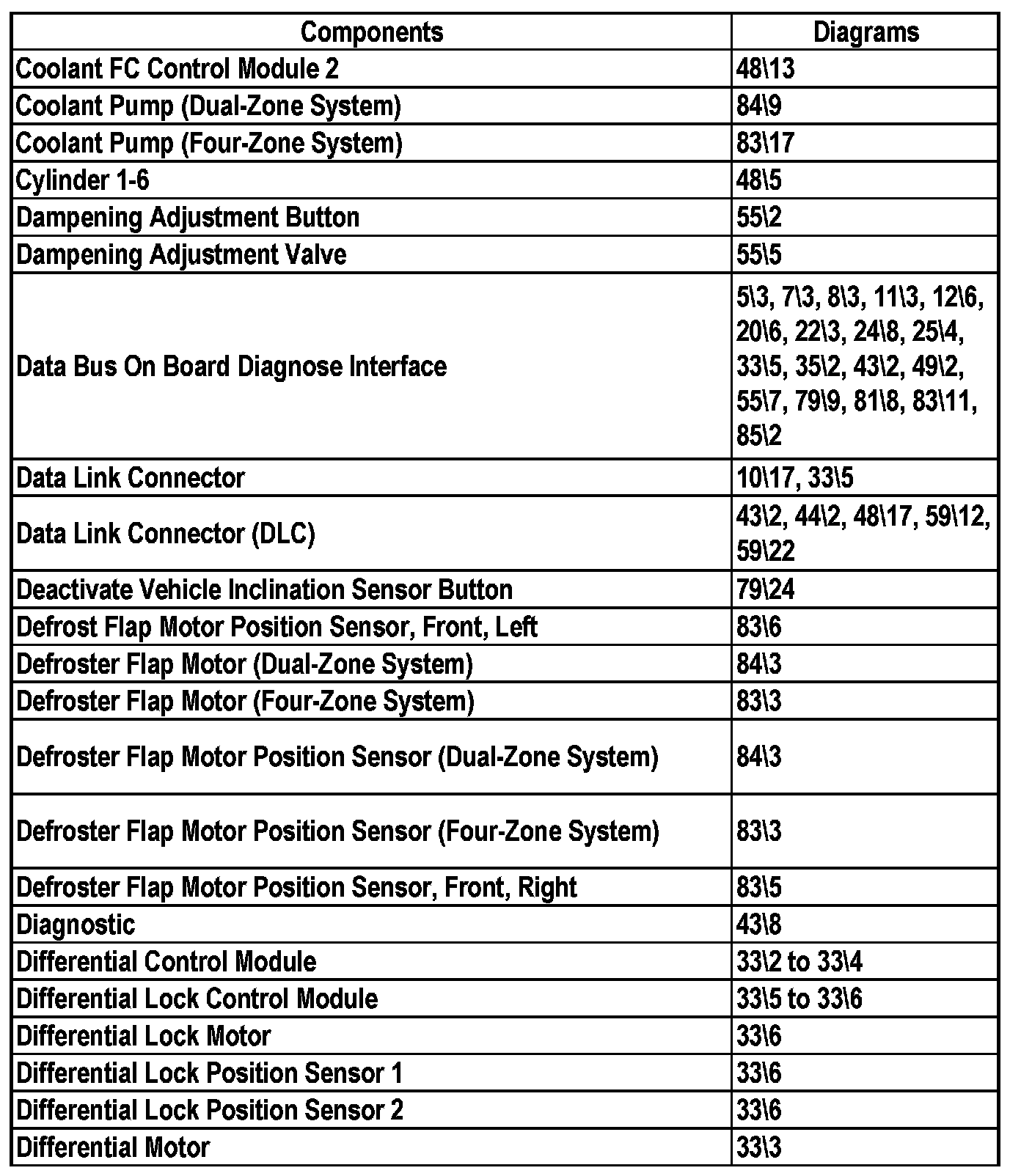 | Components | Diagrams |
|---|---|
| Coolant FC Control Module 2 | 48\13 |
| Coolant Pump (Dual-Zone System) | 84\9 |
| Coolant Pump (Four-Zone System) | 83\17 |
| Cylinder 1-6 | 48\5 |
| Dampening Adjustment Button | 55\2 |
| Dampening Adjustment Valve | 55\5 |
| Data Bus On Board Diagnose Interface | 5\3, 7\3, 8\3, 11\3, 12\6, 20\6, 22\3, 24\8, 25\4, 33\5, 35\2, 43\2, 49\2, 55\7, 79\9, 81\8, 83\11, 85\2 |
| Data Link Connector | 10\17, 33\5 |
| Data Link Connector (DLC) | 43\2, 44\2, 48\17, 59\12, 59\22 |
| Deactivate Vehicle Inclination Sensor Button | 79\24 |
| Defrost Flap Motor Position Sensor, Front, Left | 83\6 |
| Defroster Flap Motor (Dual-Zone System) | 84\3 |
| Defroster Flap Motor (Four-Zone System) | 83\3 |
| Defroster Flap Motor Position Sensor (Dual-Zone System) | 84\3 |
| Defroster Flap Motor Position Sensor (Four-Zone System) | 83\3 |
| Defroster Flap Motor Position Sensor, Front, Right | 83\5 |
| Diagnostic | 43\8 |
| Differential Control Module | 33\2 to 33\4 |
| Differential Lock Control Module | 33\5 to 33\6 |
| Differential Lock Motor | 33\6 |
| Differential Lock Position Sensor 1 | 33\6 |
| Differential Lock Position Sensor 2 | 33\6 |
| Differential Motor | 33\3 |